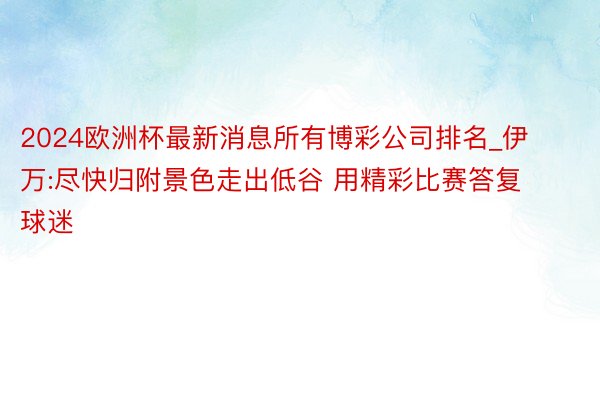 2024欧洲杯最新消息所有博彩公司排名_伊万:尽快归附景色走出低谷 用精彩比赛答复球迷